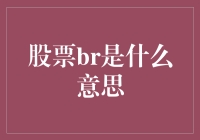 股票br是什么意思